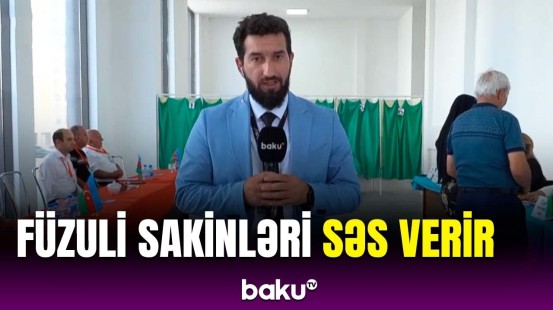 baku

FÜZULİ SAKİNLƏRİ SƏS VERİR

baku TV